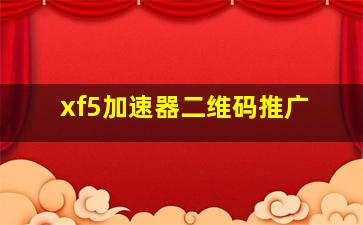 xf5加速器二维码推广